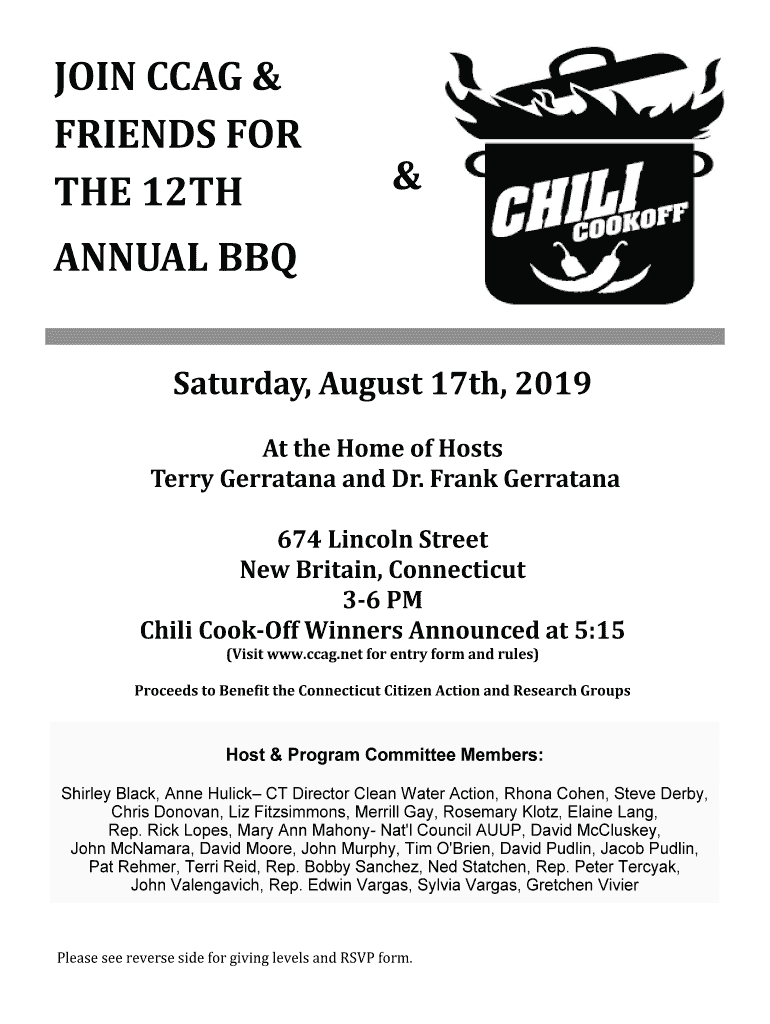 JOIN CCAG & FRIENDS FOR THE 12TH ANNUAL BBQ

&

CHILI COOKOFF

Saturday, August 17th, 2019

At the Home of Hosts
Terry Gerratana and Dr. Frank Gerratana

674 Lincoln Street
New Britain, Connecticut
3-6 PM
Chili Cook-Off Winners Announced at 5:15
(Visit www.ccag.net for entry form and rules)

Proceeds to Benefit the Connecticut Citizen Action and Research Groups

Host & Program Committee Members:

Shirley Black, Anne Hulick– CT Director Clean Water Action, Rhona Cohen, Steve Derby, Chris Donovan, Liz Fitzsimmons, Merrill Gay, Rosemary Klotz, Elaine Lang, Rep. Rick Lopes, Mary Ann Mahony- Nat'l Council AUUP, David McCluskey, John McNamara, David Moore, John Murphy, Tim O'Brien, David Pudlin, Jacob Pudlin, Pat Rehmer, Terri Reid, Rep. Bobby Sanchez, Ned Statchen, Rep. Peter Tercyak, John Valengavich, Rep. Edwin Vargas, Sylvia Vargas, Gretchen Vivier

Please see reverse side for giving levels and RSVP form.